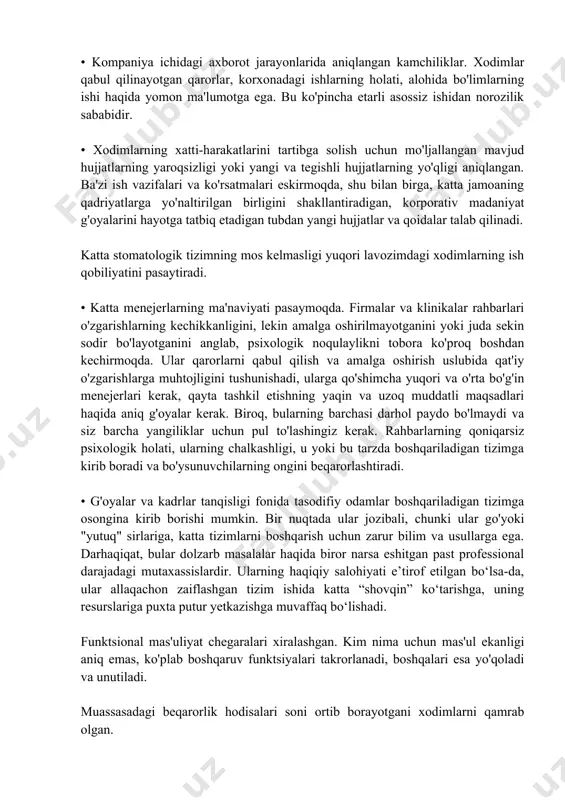 • Kompaniya ichidagi axborot jarayonlarida aniqlangan kamchiliklar. Xodimlar qabul qilinayotgan qarorlar, korxonadagi ishlarning holati, alohida bo'limlarning ishi haqida yomon ma'lumotga ega. Bu ko'pincha etarli asossiz ishidan norozilik sababidir.

• Xodimlarning xatti-harakatlarini tartibga solish uchun mo'ljallangan mavjud hujjatlarning yaroqsizligi yoki yangi va tegishli hujjatlarning yo'qligi aniqlangan. Ba'zi ish vazifalari va ko'rsatmalari eskirmoqda, shu bilan birga, katta jamoaning qadriyatlarga yo'naltirilgan birligini shakllantiradigan, korporativ madaniyat g'oyalarini hayotga tatbiq etadigan tubdan yangi hujjatlar va qoidalar talab qilinadi.

Katta stomatologik tizimning mos kelmasligi yuqori lavozimdagi xodimlarning ish qobiliyatini pasaytiradi.

• Katta menejerlarning ma'naviyati pasaymoqda. Firmalar va klinikalar rahbarlari o'zgarishlarning kechikkanligini, lekin amalga oshirilmayotganini yoki juda sekin sodir bo'layotganini anglab, psixologik noqulaylikni tobora ko'proq boshdan kechirmoqda. Ular qarorlarni qabul qilish va amalga oshirish uslubida qat'iy o'zgarishlarga muhtojligini tushunishadi, ularga qo'shimcha yuqori va o'rta bo'g'in menejerlari kerak, qayta tashkil etishning yaqin va uzoq muddatli maqsadlari haqida aniq g'oyalar kerak. Biroq, bularning barchasi darhol paydo bo'lmaydi va siz barcha yangiliklar uchun pul to'lashingiz kerak. Rahbarlarning qoniqarsiz psixologik holati, ularning chalkashligi, u yoki bu tarzda boshqariladigan tizimga kirib boradi va bo'ysunuvchilarning ongini beqarorlashtiradi.

• G'oyalar va kadrlar tanqisligi fonida tasodifiy odamlar boshqariladigan tizimga osongina kirib borishi mumkin. Bir nuqtada ular jozibali, chunki ular go'yoki "yutuq" sirlariga, katta tizimlarni boshqarish uchun zarur bilim va usullarga ega. Darhaqiqat, bular dolzarb masalalar haqida biror narsa eshitgan past professional darajadagi mutaxassislardir. Ularning haqiqiy salohiyati e’tirof etilgan bo‘lsa-da, ular allaqachon zaiflashgan tizim ishida katta “shovqin” ko‘tarishga, uning resurslariga puxta putur yetkazishga muvaffaq bo‘lishadi.

Funktsional mas'uliyat chegaralari xiralashgan. Kim nima uchun mas'ul ekanligi aniq emas, ko'plab boshqaruv funktsiyalari takrorlanadi, boshqalari esa yo'qoladi va unutiladi.

Muassasadagi beqarorlik hodisalari soni ortib borayotgani xodimlarni qamrab olgan.